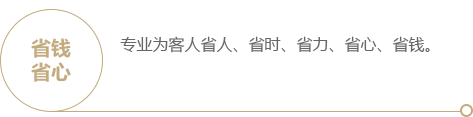 省钱
省心

专业为客人省人、省时、省力、省心、省钱。